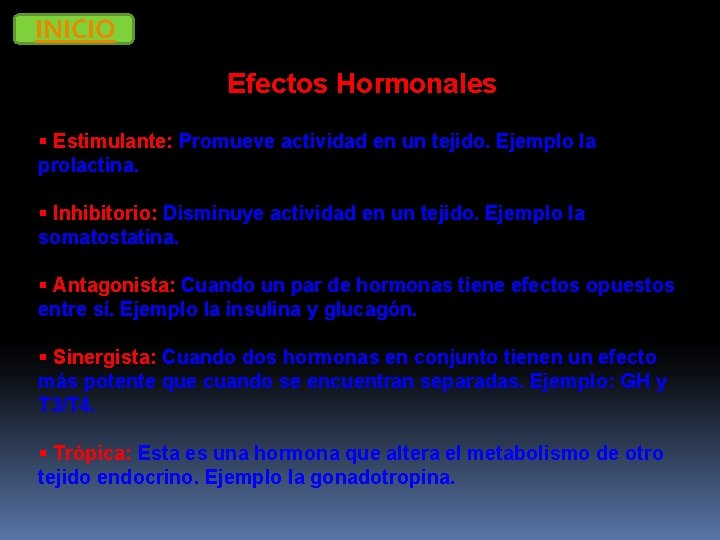 INICIO

Efectos Hormonales

▪ Estimulante: Promueve actividad en un tejido. Ejemplo la prolactina.

▪ Inhibitorio: Disminuye actividad en un tejido. Ejemplo la somatostatina.

▪ Antagonista: Cuando un par de hormonas tiene efectos opuestos entre sí. Ejemplo la insulina y glucagón.

▪ Sinergista: Cuando dos hormonas en conjunto tienen un efecto más potente que cuando se encuentran separadas. Ejemplo: GH y T3/T4.

▪ Trópica: Esta es una hormona que altera el metabolismo de otro tejido endocrino. Ejemplo la gonadotropina.